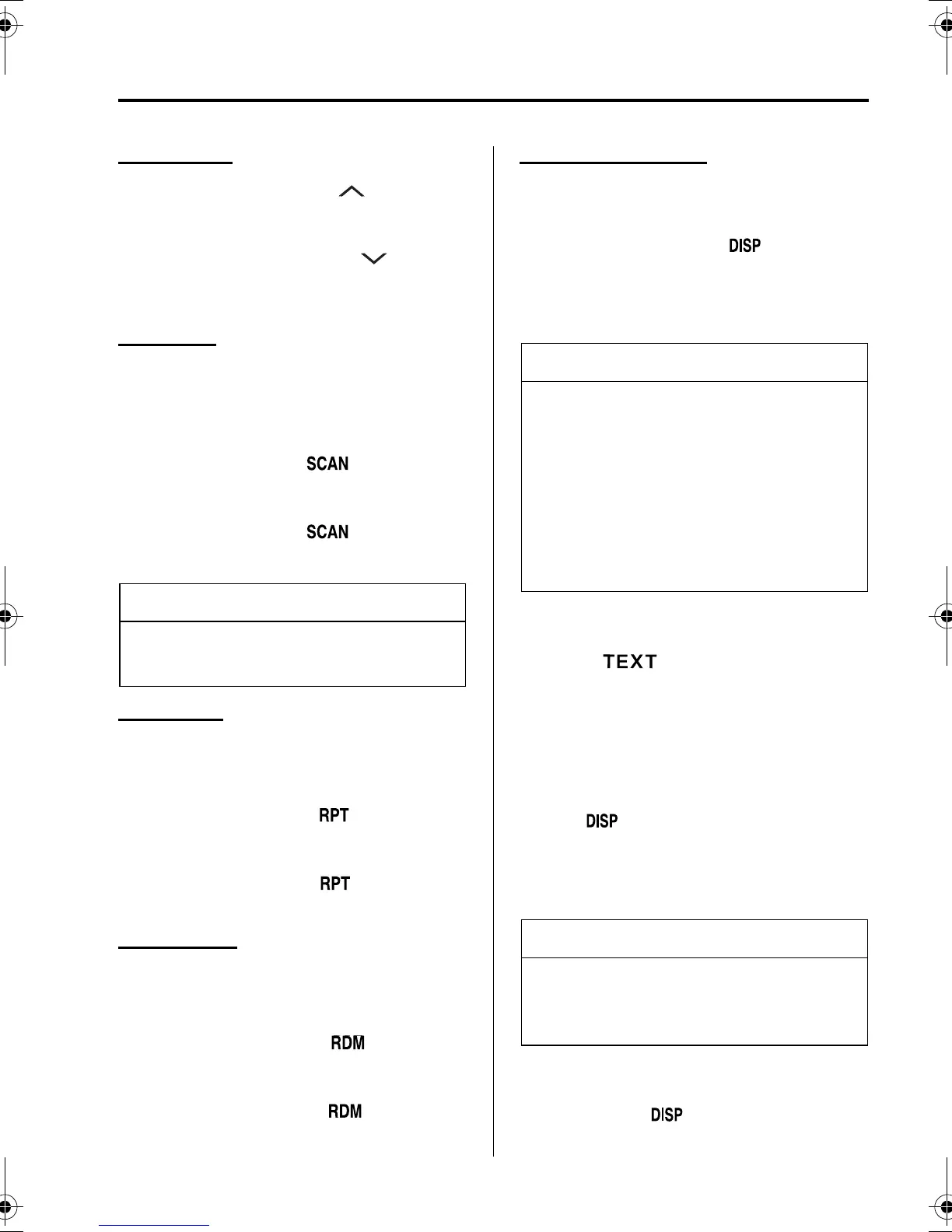 SCAN

SCAN

RPT

RPT

RDM

RDM

DISP

TEXT

DISP

DISP